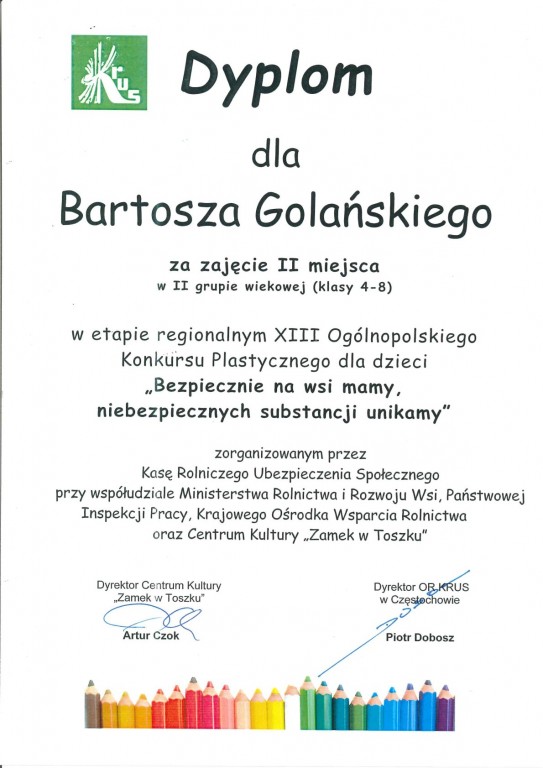 KRUS

Dyplom

dla

Bartosza Golańskiego

za zajęcie II miejsca
w II grupie wiekowej (klasy 4-8)

w etapie regionalnym XIII Ogólnopolskiego Konkursu Plastycznego dla dzieci „Bezpiecznie na wsi mamy, niebezpiecznych substancji unikamy”

zorganizowanym przez
Kasę Rolniczego Ubezpieczenia Społecznego
przy współudziale Ministerstwa Rolnictwa i Rozwoju Wsi, Państwowej Inspekcji Pracy, Krajowego Ośrodka Wsparcia Rolnictwa oraz Centrum Kultury „Zamek w Toszku”

Dyrektor Centrum Kultury
„Zamek w Toszku”
Artur Czok

Dyrektor OR KRUS
w Częstochowie
Piotr Dobosz